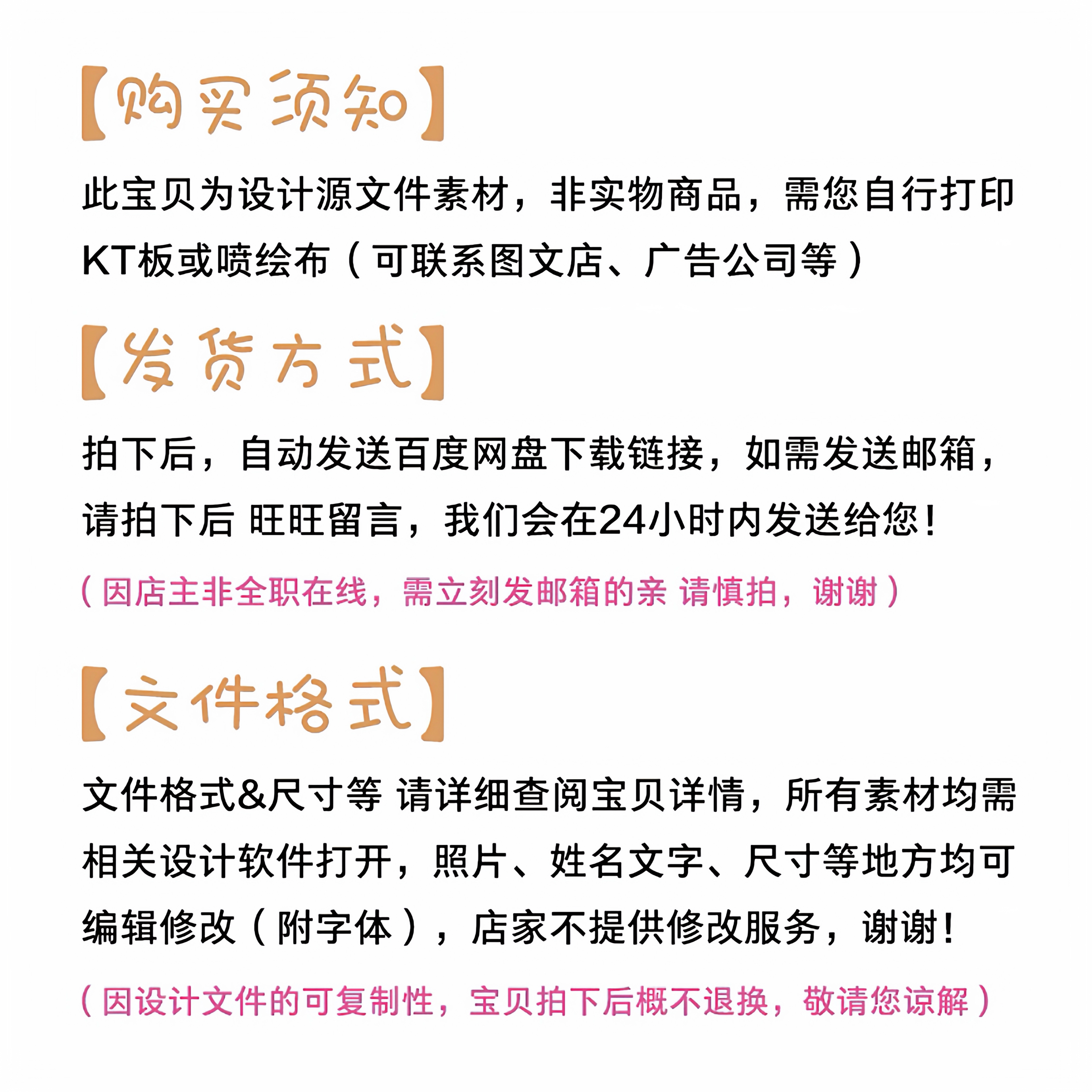 【购买须知】

此宝贝为设计源文件素材，非实物商品，需您自行打印KT板或喷绘布（可联系图文店、广告公司等）

【发货方式】

拍下后，自动发送百度网盘下载链接，如需发送邮箱，请拍下后 旺旺留言，我们会在24小时内发送给您！

（因店主非全职在线，需立刻发邮箱的亲 请慎拍，谢谢）

【文件格式】

文件格式&尺寸等 请详细查阅宝贝详情，所有素材均需相关设计软件打开，照片、姓名文字、尺寸等地方均可编辑修改（附字体），店家不提供修改服务，谢谢！

（因设计文件的可复制性，宝贝拍下后概不退换，敬请您谅解）